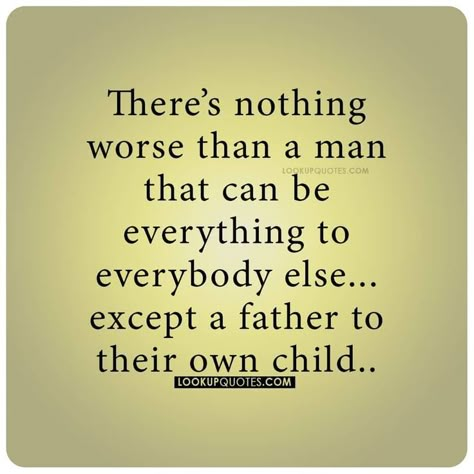 There's nothing worse than a man that can be everything to everybody else... except a father to their own child..

LOOKUPQUOTES.COM

LOOKUPQUOTES.COM